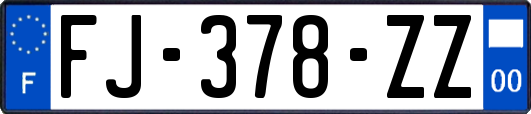 F
FJ-378-ZZ
00